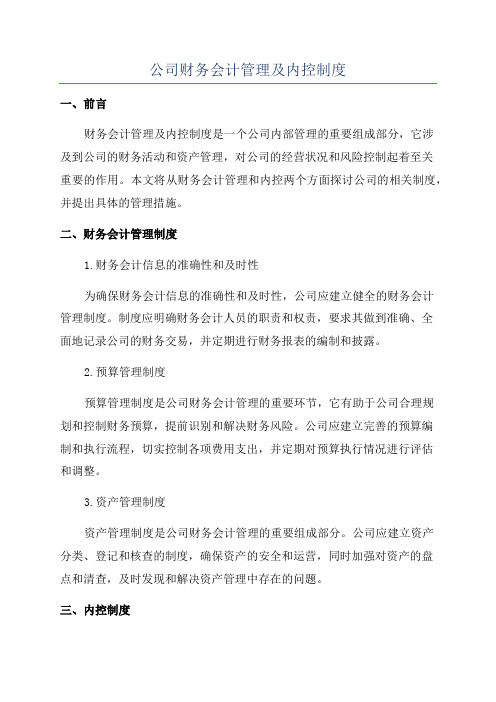 公司财务会计管理及内控制度

一、前言

财务会计管理及内控制度是一个公司内部管理的重要组成部分，它涉及到公司的财务活动和资产管理，对公司的经营状况和风险控制起着至关重要的作用。本文将从财务会计管理和内控两个方面探讨公司的相关制度，并提出具体的管理措施。

二、财务会计管理制度

1.财务会计信息的准确性和及时性

为确保财务会计信息的准确性和及时性，公司应建立健全的财务会计管理制度。制度应明确财务会计人员的职责和权责，要求其做到准确、全面地记录公司的财务交易，并定期进行财务报表的编制和披露。

2.预算管理制度

预算管理制度是公司财务会计管理的重要环节，它有助于公司合理规划和控制财务预算，提前识别和解决财务风险。公司应建立完善的预算编制和执行流程，切实控制各项费用支出，并定期对预算执行情况进行评估和调整。

3.资产管理制度

资产管理制度是公司财务会计管理的重要组成部分。公司应建立资产分类、登记和核查的制度，确保资产的安全和运营，同时加强对资产的盘点和清查，及时发现和解决资产管理中存在的问题。

三、内控制度